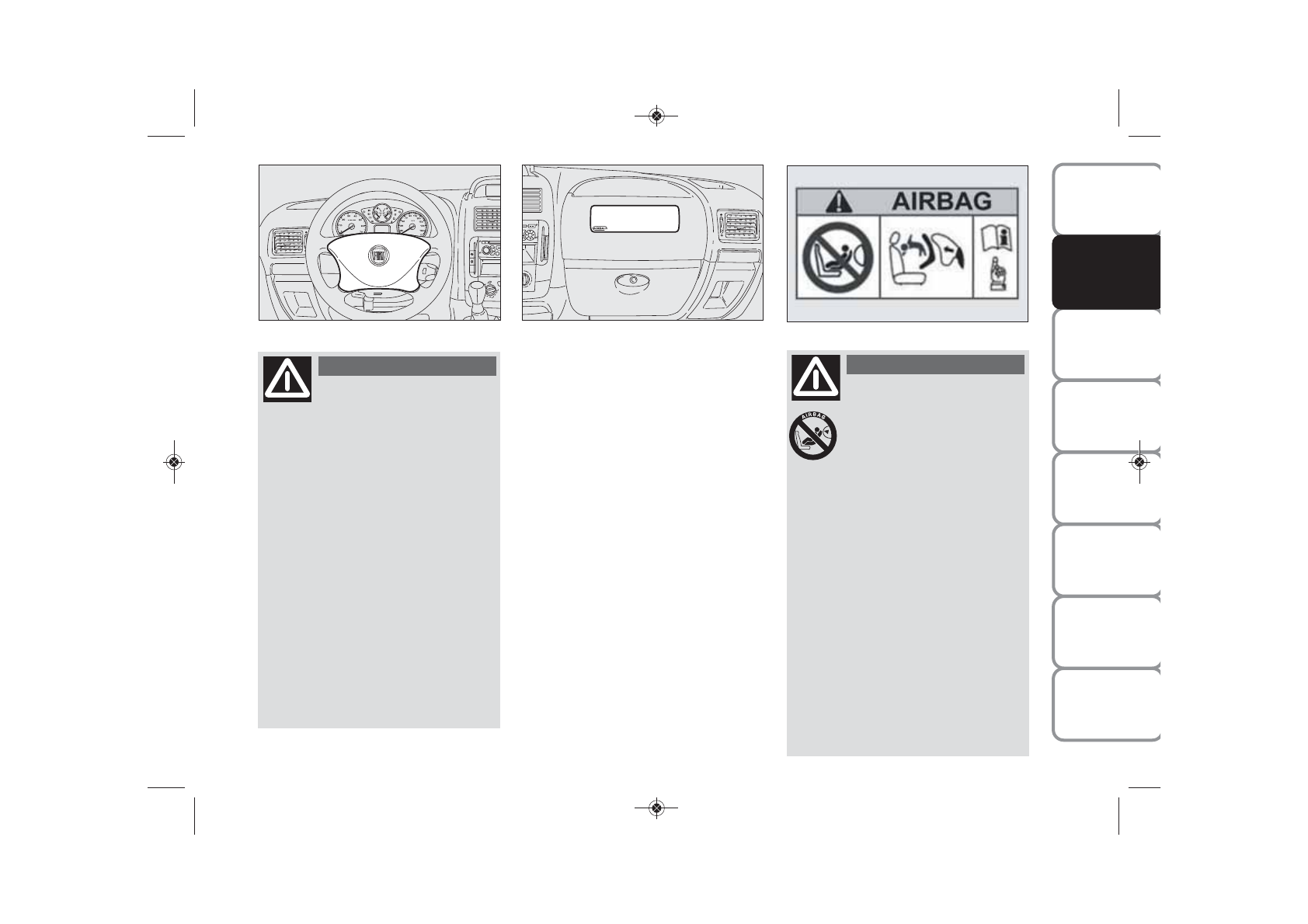 AIRBAG

AIRBAG